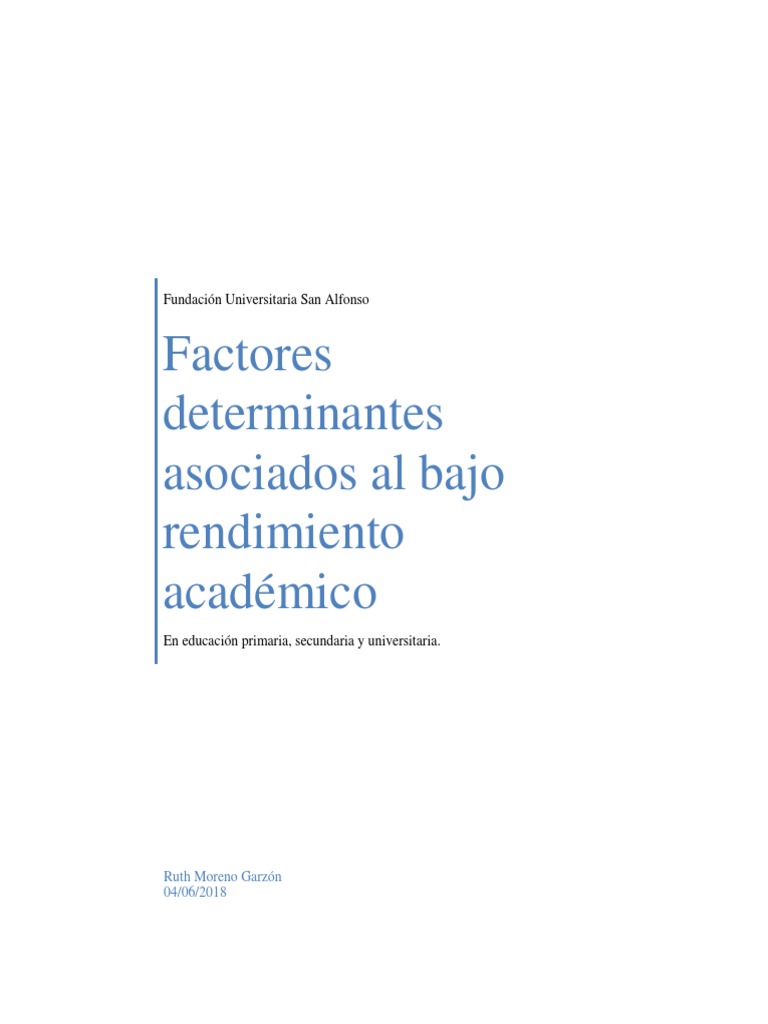 Fundación Universitaria San Alfonso

Factores determinantes asociados al bajo rendimiento académico

En educación primaria, secundaria y universitaria.

Ruth Moreno Garzón
04/06/2018